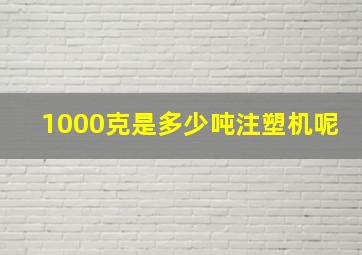 1000克是多少吨注塑机呢